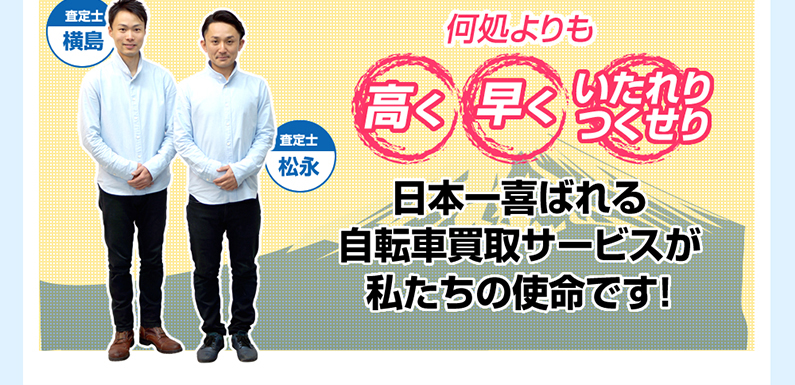 査定士
横島

査定士
松永

何処よりも

高く 早く いたれりつくせり

日本一喜ばれる
自転車買取サービスが
私たちの使命です!